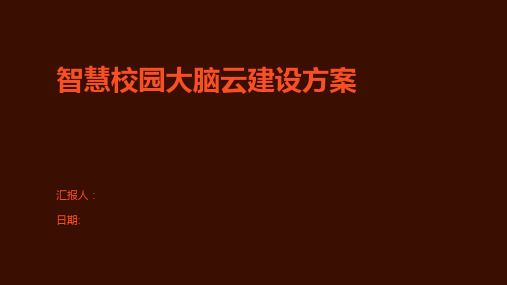 智慧校园大脑云建设方案

汇报人：

日期: